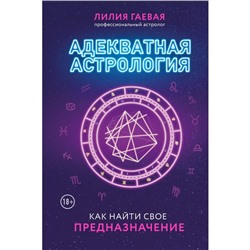 ЛИЛИЯ ГАЕВАЯ
профессиональный астролог

АДЕКВАТНАЯ АСТРОЛОГИЯ

18+

КАК НАЙТИ СВОЕ
ПРЕДНАЗНАЧЕНИЕ